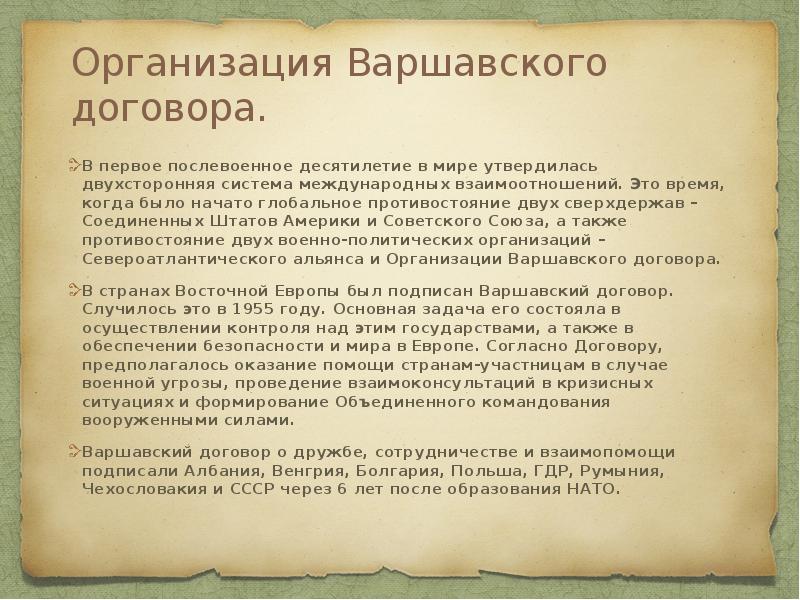 Организация Варшавского договора.

В первое послевоенное десятилетие в мире утвердилась двухсторонняя система международных взаимоотношений. Это время, когда было начато глобальное противостояние двух сверхдержав – Соединенных Штатов Америки и Советского Союза, а также противостояние двух военно-политических организаций – Североатлантического альянса и Организации Варшавского договора.

В странах Восточной Европы был подписан Варшавский договор. Случилось это в 1955 году. Основная задача его состояла в осуществлении контроля над этим государствами, а также в обеспечении безопасности и мира в Европе. Согласно Договору, предполагалось оказание помощи странам-участницам в случае военной угрозы, проведение взаимоконсультаций в кризисных ситуациях и формирование Объединенного командования вооруженными силами.

Варшавский договор о дружбе, сотрудничестве и взаимопомощи подписали Албания, Венгрия, Болгария, Польша, ГДР, Румыния, Чехословакия и СССР через 6 лет после образования НАТО.